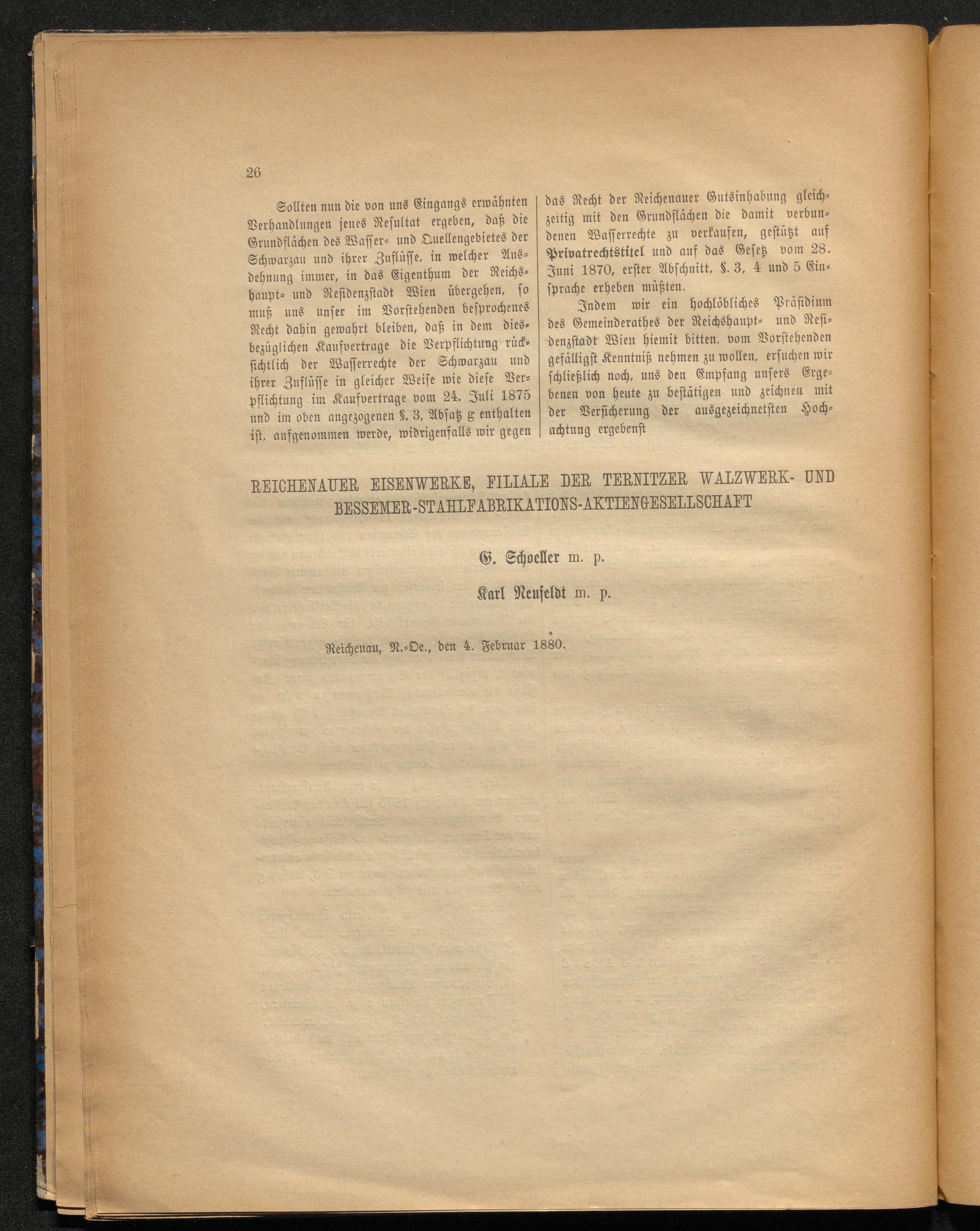 26

Sollten nun die von uns Eingangs erwähnten Verhandlungen jenes Resultat ergeben, daß die Grundflächen des Wasser- und Quellengebietes der Schwarzau und ihrer Zuflüsse, in welcher Ausdehnung immer, in das Eigenthum der Reichshaupt- und Residenzstadt Wien übergehen, so muß uns unser im Vorstehenden besprochenes Recht dahin gewahrt bleiben, daß in dem diesbezüglichen Kaufvertrage die Verpflichtung rücksichtlich der Wasserrechte der Schwarzau und ihrer Zuflüsse in gleicher Weise wie diese Verpflichtung im Kaufvertrage vom 24. Juli 1875 und im oben angezogenen §. 3, Absatz g enthalten ist, aufgenommen werde, widrigenfalls wir gegen das Recht der Reichenauer Gutsinhabung gleichzeitig mit den Grundflächen die damit verbundenen Wasserrechte zu verkaufen, gestützt auf Privatrechtstitel und auf das Gesetz vom 28. Juni 1870, erster Abschnitt, §. 3, 4 und 5 Einsprache erheben müßten.

Indem wir ein hochlöbliches Präsidium des Gemeinderathes der Reichshaupt- und Residenzstadt Wien hiemit bitten, vom Vorstehenden gefälligst Kenntniß nehmen zu wollen, ersuchen wir schließlich noch, uns den Empfang unsers Ergebenen von heute zu bestätigen und zeichnen mit der Versicherung der ausgezeichnetsten Hochachtung ergebenst

REICHENAUER EISENWERKE, FILIALE DER TERNITZER WALZWERK- UND BESSEMER-STAHLFABRIKATIONS-AKTIENGESELLSCHAFT

G. Schoeller m. p.

Karl Neufeldt m. p.

Reichenau, N.-Oe., den 4. Februar 1880.